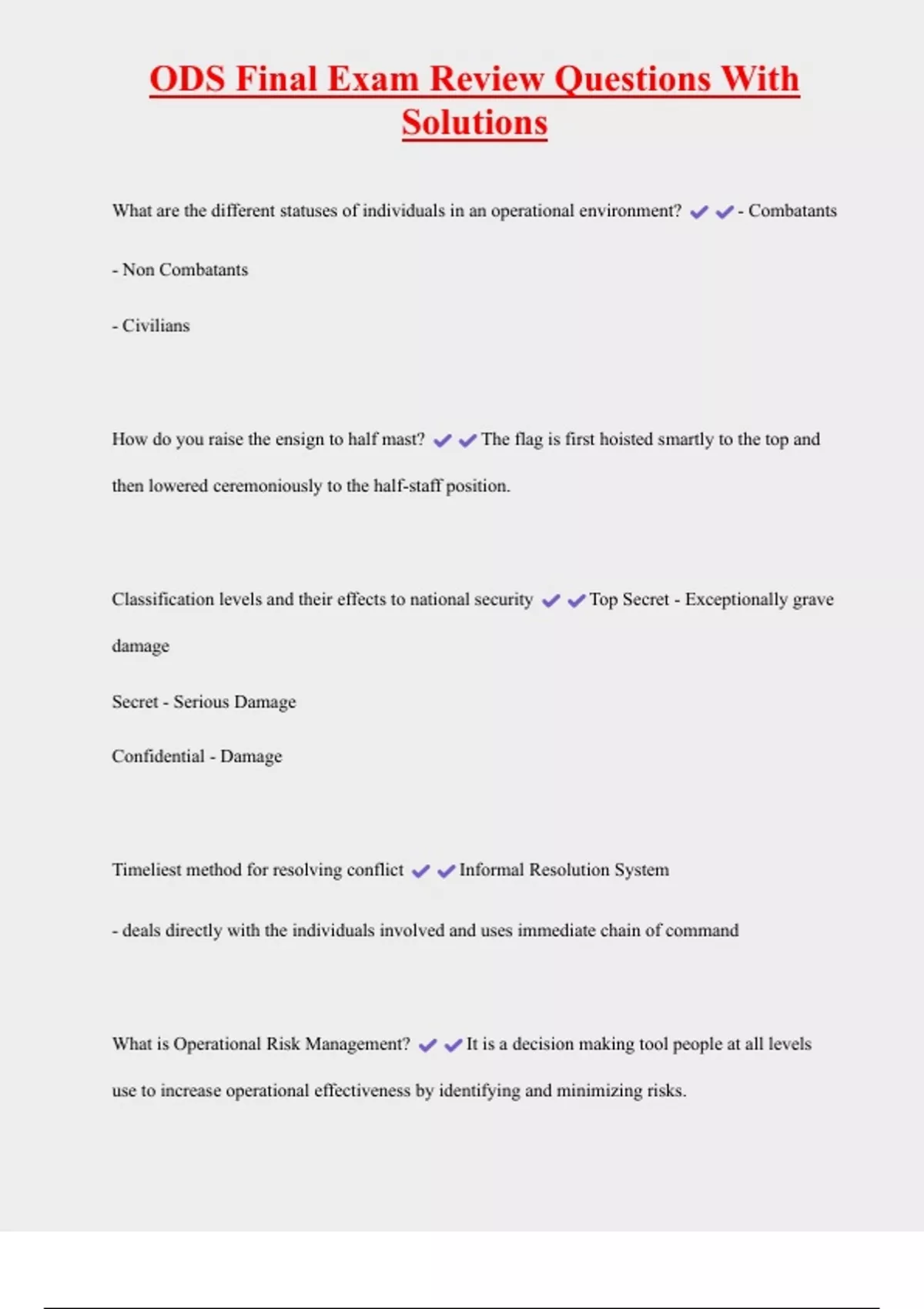 ODS Final Exam Review Questions With Solutions

What are the different statuses of individuals in an operational environment? ✔✔- Combatants

- Non Combatants

- Civilians

How do you raise the ensign to half mast? ✔✔The flag is first hoisted smartly to the top and then lowered ceremoniously to the half-staff position.

Classification levels and their effects to national security ✔✔Top Secret - Exceptionally grave damage

Secret - Serious Damage

Confidential - Damage

Timeliest method for resolving conflict ✔✔Informal Resolution System

- deals directly with the individuals involved and uses immediate chain of command

What is Operational Risk Management? ✔✔It is a decision making tool people at all levels use to increase operational effectiveness by identifying and minimizing risks.